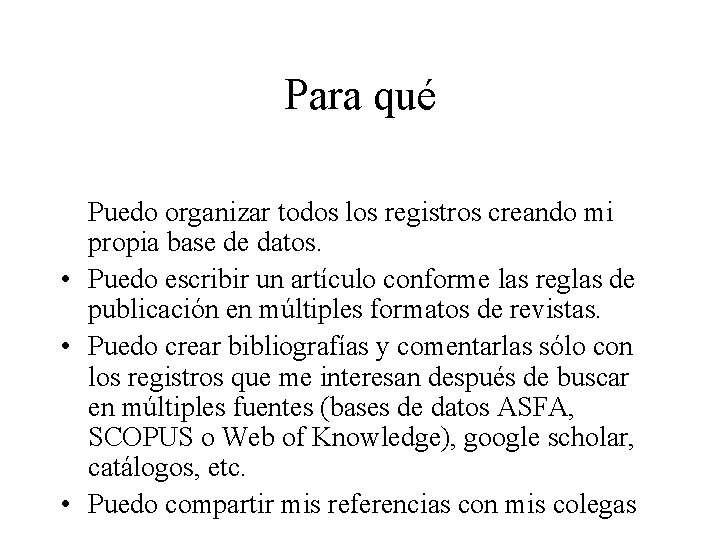 Para qué

Puedo organizar todos los registros creando mi propia base de datos.

• Puedo escribir un artículo conforme las reglas de publicación en múltiples formatos de revistas.
• Puedo crear bibliografías y comentarlas sólo con los registros que me interesan después de buscar en múltiples fuentes (bases de datos ASFA, SCOPUS o Web of Knowledge), google scholar, catálogos, etc.
• Puedo compartir mis referencias con mis colegas